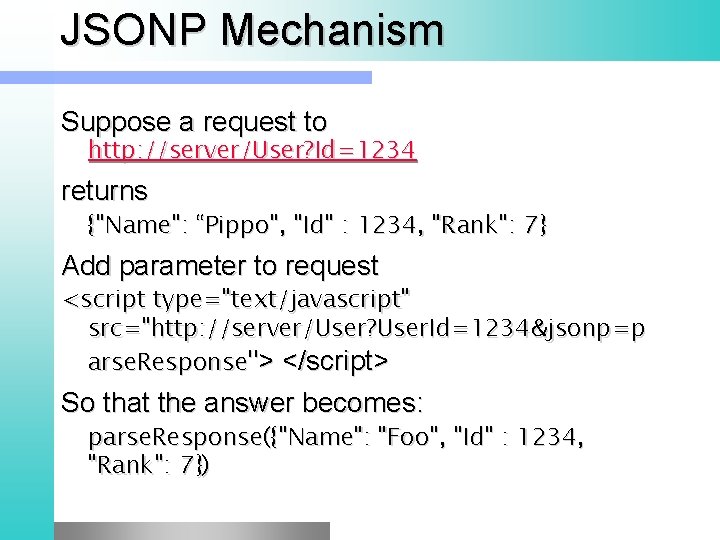 JSONP Mechanism

Suppose a request to http://server/User?Id=1234

returns

{"Name": “Pippo", "Id" : 1234, "Rank": 7}

Add parameter to request

<script type="text/javascript" src="http://server/User?UserId=1234&jsonp=parseResponse"> </script>

So that the answer becomes:

parseResponse({"Name": "Foo", "Id" : 1234, "Rank": 7})